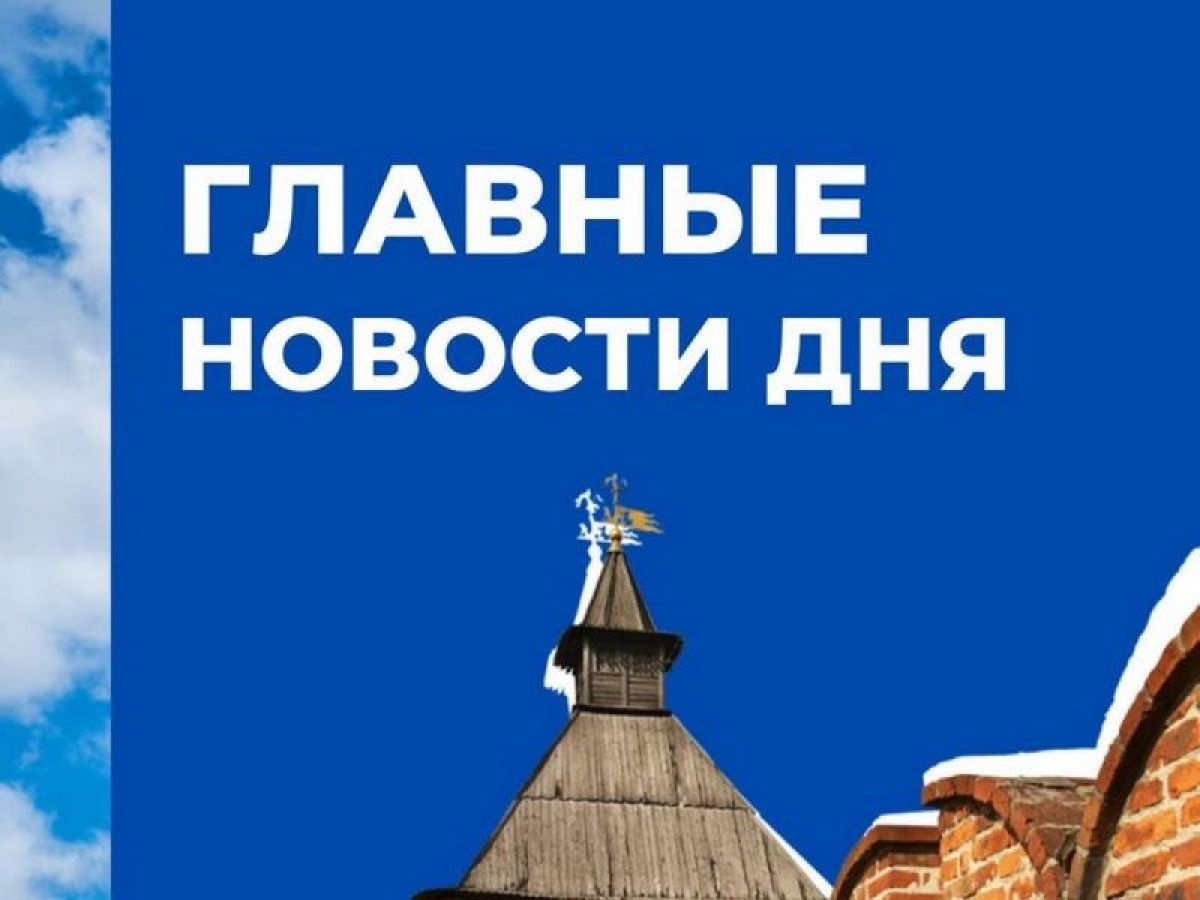 ГЛАВНЫЕ
НОВОСТИ ДНЯ